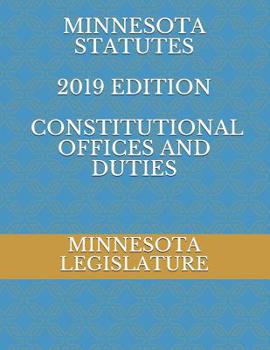 MINNESOTA STATUTES

2019 EDITION

CONSTITUTIONAL OFFICES AND DUTIES

MINNESOTA LEGISLATURE